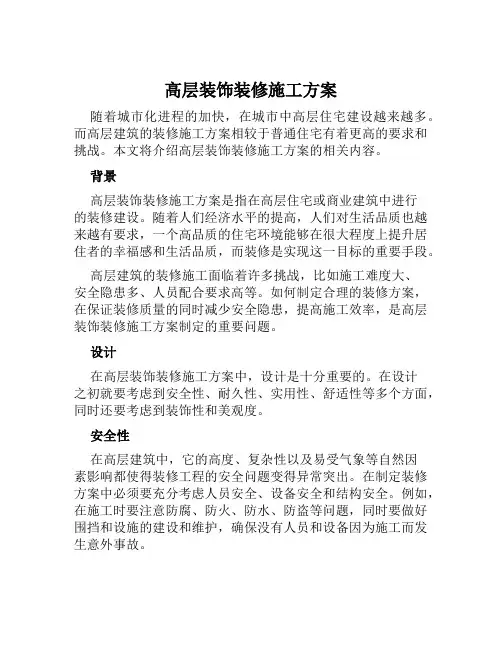 高层装饰装修施工方案

随着城市化进程的加快，在城市中高层住宅建设越来越多。而高层建筑的装修施工方案相较于普通住宅有着更高的要求和挑战。本文将介绍高层装饰装修施工方案的相关内容。

背景

高层装饰装修施工方案是指在高层住宅或商业建筑中进行的装修建设。随着人们经济水平的提高，人们对生活品质也越来越有要求，一个高品质的住宅环境能够在很大程度上提升居住者的幸福感和生活品质，而装修是实现这一目标的重要手段。

高层建筑的装修施工面临着许多挑战，比如施工难度大、安全隐患多、人员配合要求高等。如何制定合理的装修方案，在保证装修质量的同时减少安全隐患，提高施工效率，是高层装饰装修施工方案制定的重要问题。

设计

在高层装饰装修施工方案中，设计是十分重要的。在设计之初就要考虑到安全性、耐久性、实用性、舒适性等多个方面，同时还要考虑到装饰性和美观度。

安全性

在高层建筑中，它的高度、复杂性以及易受气象等自然因素影响都使得装修工程的安全问题变得异常突出。在制定装修方案中必须要充分考虑人员安全、设备安全和结构安全。例如，在施工时要注意防腐、防火、防水、防盗等问题，同时要做好围挡和设施的建设和维护，确保没有人员和设备因为施工而发生意外事故。